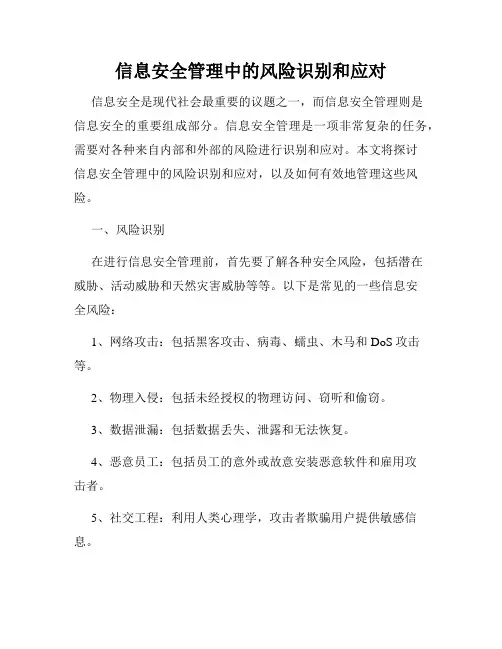 信息安全管理中的风险识别和应对

信息安全是现代社会最重要的议题之一，而信息安全管理则是信息安全的重要组成部分。信息安全管理是一项非常复杂的任务，需要对各种来自内部和外部的风险进行识别和应对。本文将探讨信息安全管理中的风险识别和应对，以及如何有效地管理这些风险。

一、风险识别

在进行信息安全管理前，首先要了解各种安全风险，包括潜在威胁、活动威胁和天然灾害威胁等等。以下是常见的一些信息安全风险：

1、网络攻击：包括黑客攻击、病毒、蠕虫、木马和 DoS 攻击等。

2、物理入侵：包括未经授权的物理访问、窃听和偷窃。

3、数据泄漏：包括数据丢失、泄露和无法恢复。

4、恶意员工：包括员工的意外或故意安装恶意软件和雇用攻击者。

5、社交工程：利用人类心理学，攻击者欺骗用户提供敏感信息。